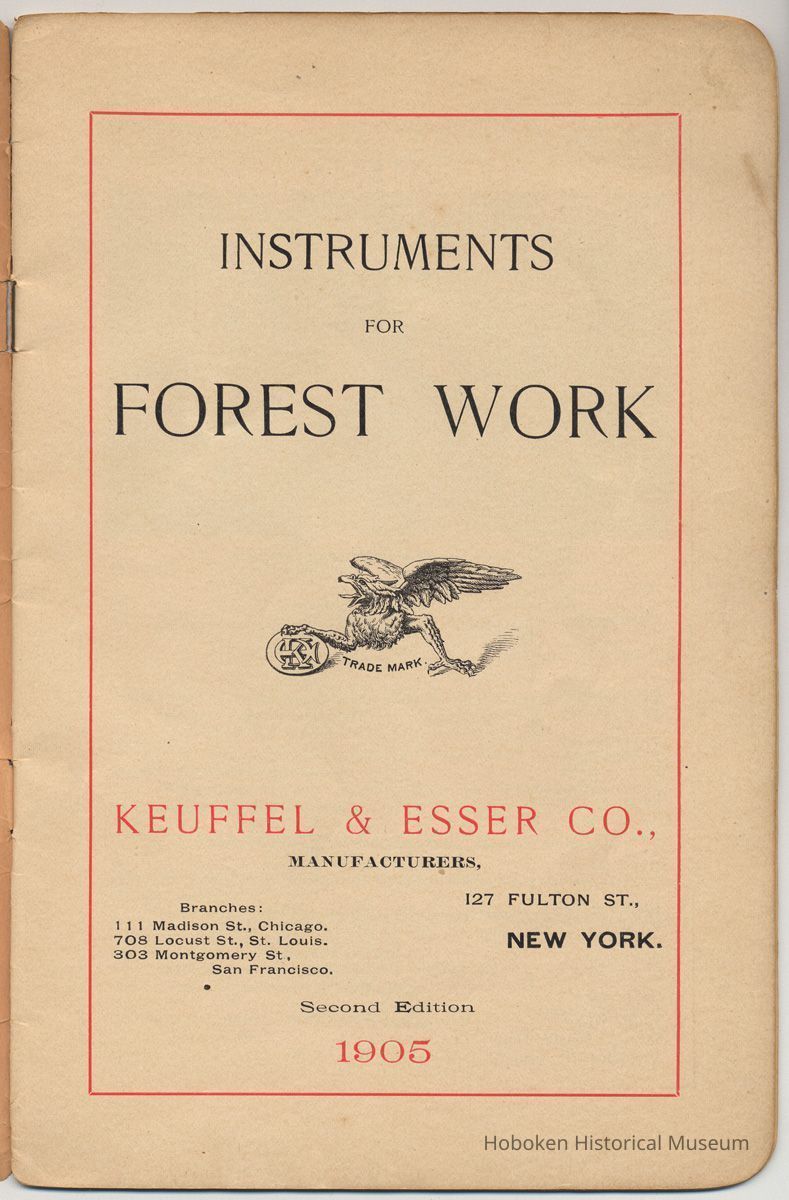 INSTRUMENTS

FOR

FOREST WORK

TRADE MARK

KEUFFEL & ESSER CO.,

MANUFACTURERS,

Branches:
111 Madison St., Chicago.
708 Locust St., St. Louis.
303 Montgomery St,
San Francisco.

127 FULTON ST.,
NEW YORK.

Second Edition

1905

Hoboken Historical Museum